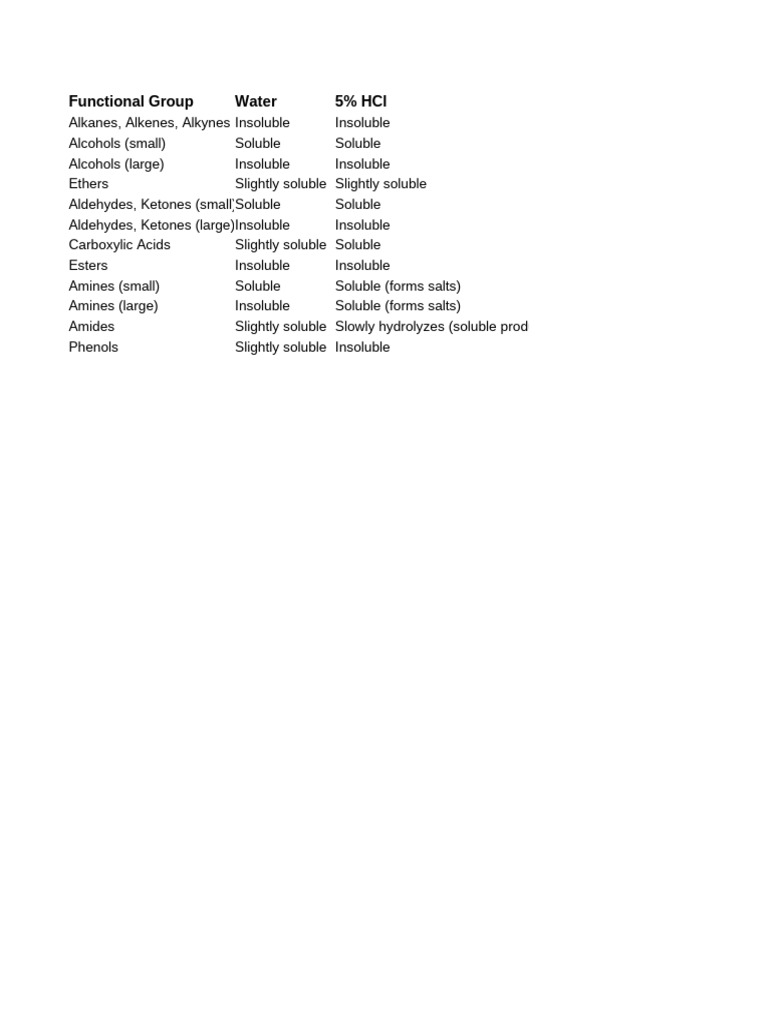 | Functional Group | Water | 5% HCl |
|---|---|---|
| Alkanes, Alkenes, Alkynes | Insoluble | Insoluble |
| Alcohols (small) | Soluble | Soluble |
| Alcohols (large) | Insoluble | Insoluble |
| Ethers | Slightly soluble | Slightly soluble |
| Aldehydes, Ketones (small) | Soluble | Soluble |
| Aldehydes, Ketones (large) | Insoluble | Insoluble |
| Carboxylic Acids | Slightly soluble | Soluble |
| Esters | Insoluble | Insoluble |
| Amines (small) | Soluble | Soluble (forms salts) |
| Amines (large) | Insoluble | Soluble (forms salts) |
| Amides | Slightly soluble | Slowly hydrolyzes (soluble prod |
| Phenols | Slightly soluble | Insoluble |